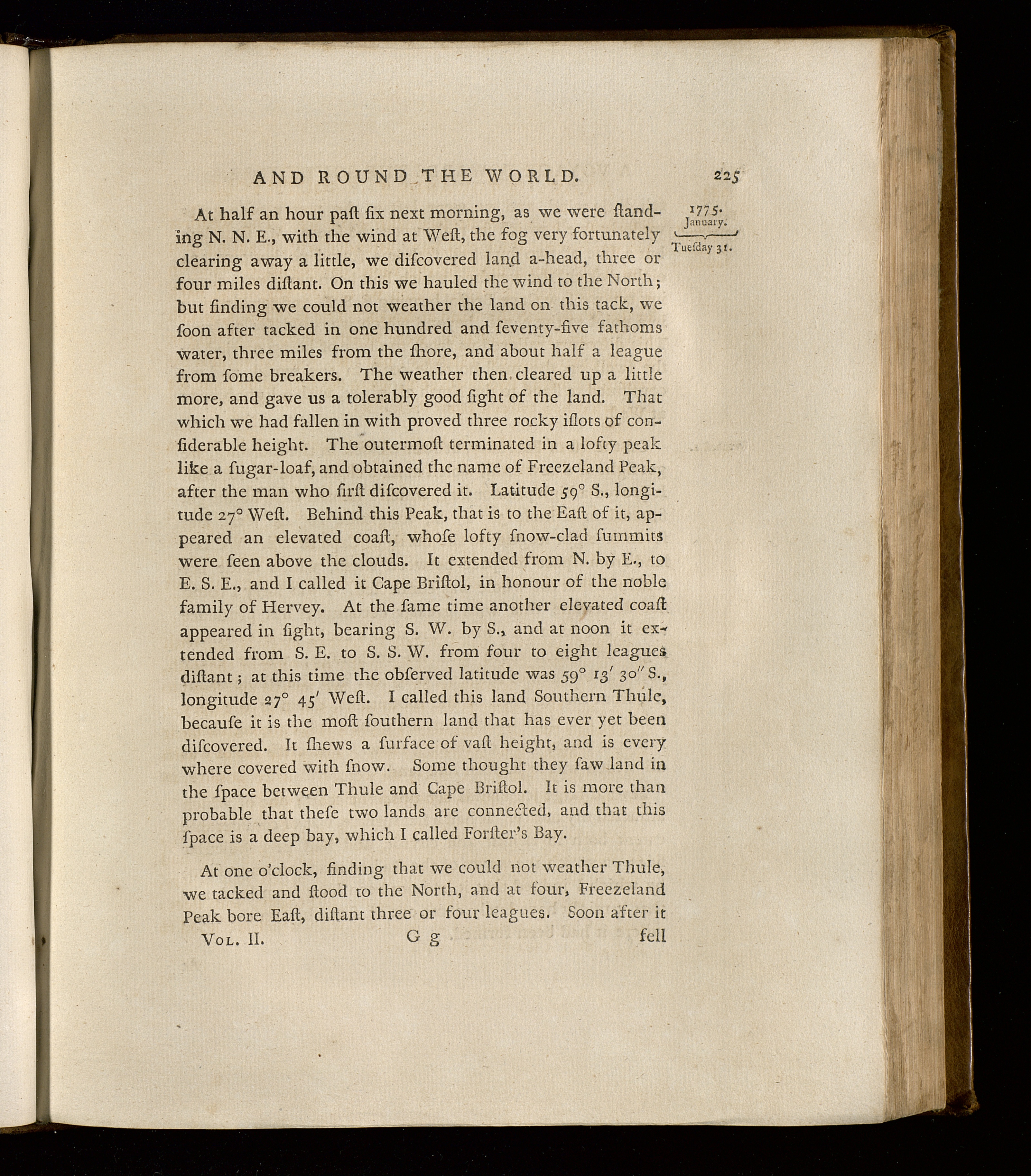 AND ROUND THE WORLD. 225

1775. January. Tueſday 31.

At half an hour paſt ſix next morning, as we were ſtanding N. N. E., with the wind at Weſt, the fog very fortunately clearing away a little, we diſcovered land a-head, three or four miles diſtant. On this we hauled the wind to the North; but finding we could not weather the land on this tack, we ſoon after tacked in one hundred and ſeventy-five fathoms water, three miles from the ſhore, and about half a league from ſome breakers. The weather then cleared up a little more, and gave us a tolerably good ſight of the land. That which we had fallen in with proved three rocky iſlots of conſiderable height. The outermoſt terminated in a lofty peak like a ſugar-loaf, and obtained the name of Freezeland Peak, after the man who firſt diſcovered it. Latitude 59° S., longitude 27° Weſt. Behind this Peak, that is to the Eaſt of it, appeared an elevated coaſt, whoſe lofty ſnow-clad ſummits were ſeen above the clouds. It extended from N. by E., to E. S. E., and I called it Cape Briſtol, in honour of the noble family of Hervey. At the ſame time another elevated coaſt appeared in ſight, bearing S. W. by S., and at noon it extended from S. E. to S. S. W. from four to eight leagues diſtant; at this time the obſerved latitude was 59° 13′ 30″ S., longitude 27° 45′ Weſt. I called this land Southern Thule, becauſe it is the moſt ſouthern land that has ever yet been diſcovered. It ſhews a ſurface of vaſt height, and is every where covered with ſnow. Some thought they ſaw land in the ſpace between Thule and Cape Briſtol. It is more than probable that theſe two lands are connected, and that this ſpace is a deep bay, which I called Forſter's Bay.

At one o'clock, finding that we could not weather Thule, we tacked and ſtood to the North, and at four, Freezeland Peak bore Eaſt, diſtant three or four leagues. Soon after it

Vol. II. G g fell